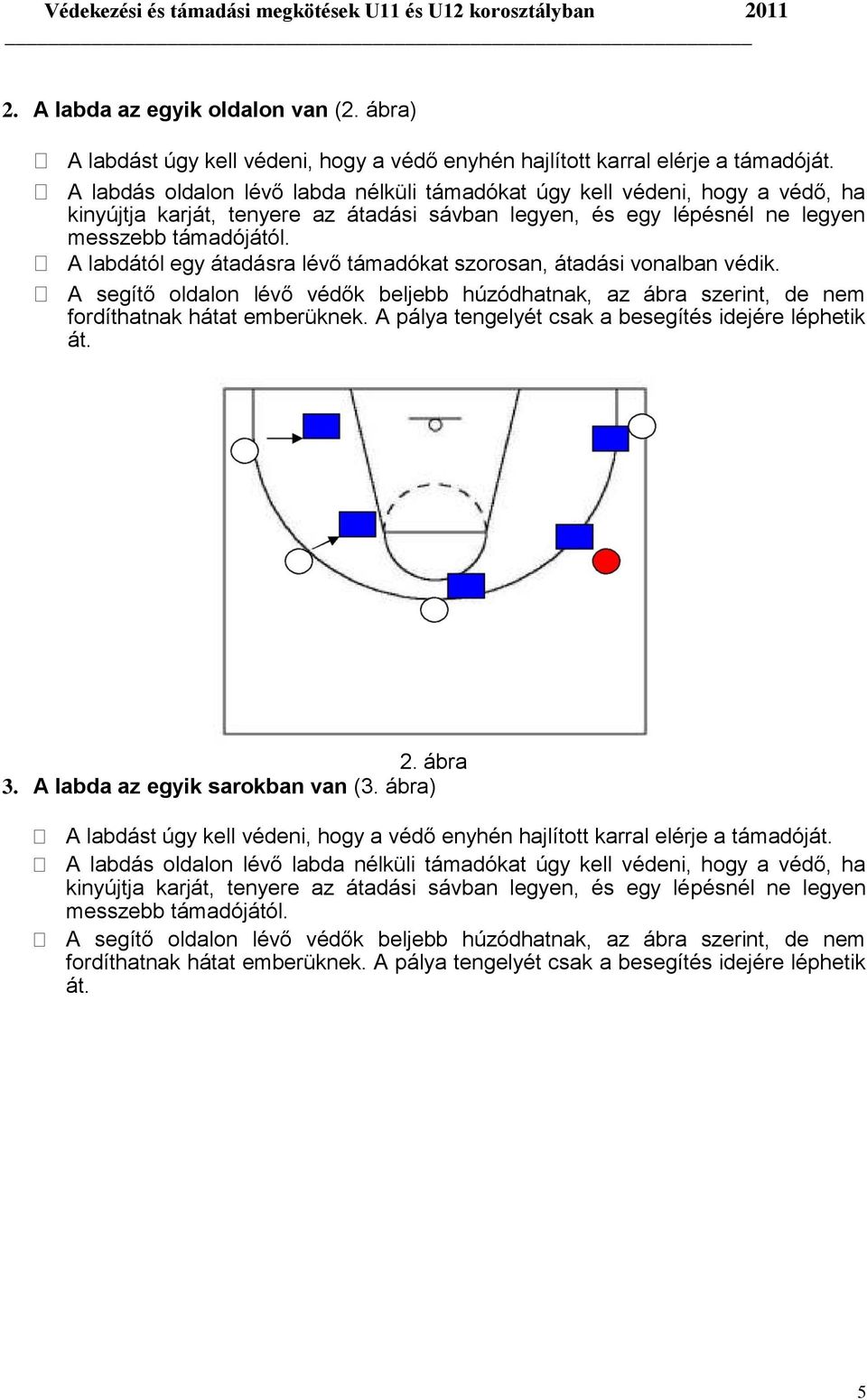 Védekezési és támadási megkötések U11 és U12 korosztályban 2011

2. A labda az egyik oldalon van (2. ábra)

 A labdást úgy kell védeni, hogy a védő enyhén hajlított karral elérje a támadóját.
 A labdás oldalon lévő labda nélküli támadókat úgy kell védeni, hogy a védő, ha kinyújtja karját, tenyere az átadási sávban legyen, és egy lépésnél ne legyen messzebb támadójától.
 A labdától egy átadásra lévő támadókat szorosan, átadási vonalban védik.
 A segítő oldalon lévő védők beljebb húzódhatnak, az ábra szerint, de nem fordíthatnak hátat emberüknek. A pálya tengelyét csak a besegítés idejére léphetik át.

2. ábra

3. A labda az egyik sarokban van (3. ábra)

 A labdást úgy kell védeni, hogy a védő enyhén hajlított karral elérje a támadóját.
 A labdás oldalon lévő labda nélküli támadókat úgy kell védeni, hogy a védő, ha kinyújtja karját, tenyere az átadási sávban legyen, és egy lépésnél ne legyen messzebb támadójától.
 A segítő oldalon lévő védők beljebb húzódhatnak, az ábra szerint, de nem fordíthatnak hátat emberüknek. A pálya tengelyét csak a besegítés idejére léphetik át.

5